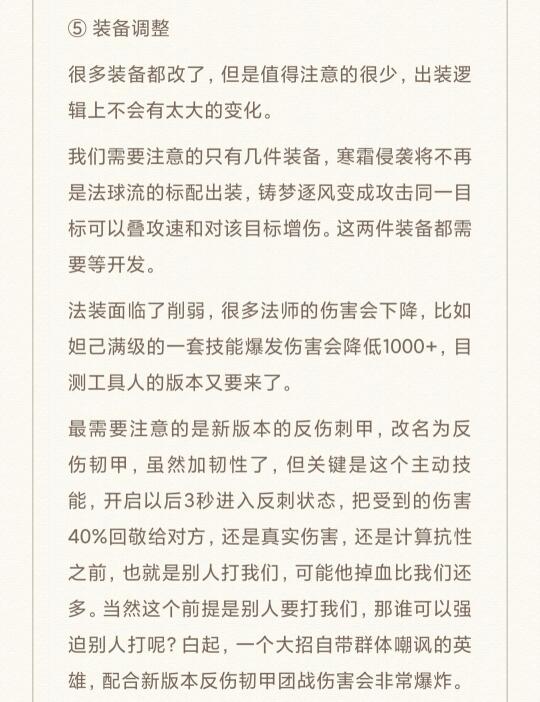 ⑤ 装备调整

很多装备都改了，但是值得注意的很少，出装逻辑上不会有太大的变化。

我们需要注意的只有几件装备，寒霜侵袭将不再是法球流的标配出装，铸梦逐风变成攻击同一目标可以叠攻速和对该目标增伤。这两件装备都需要等开发。

法装面临了削弱，很多法师的伤害会下降，比如妲己满级的一套技能爆发伤害会降低1000+，目测工具人的版本又要来了。

最需要注意的是新版本的反伤刺甲，改名为反伤韧甲，虽然加韧性了，但关键是这个主动技能，开启以后3秒进入反刺状态，把受到的伤害40%回敬给对方，还是真实伤害，还是计算抗性之前，也就是别人打我们，可能他掉血比我们还多。当然这个前提是别人要打我们，那谁可以强迫别人打呢？白起，一个大招自带群体嘲讽的英雄，配合新版本反伤韧甲团战伤害会非常爆炸。